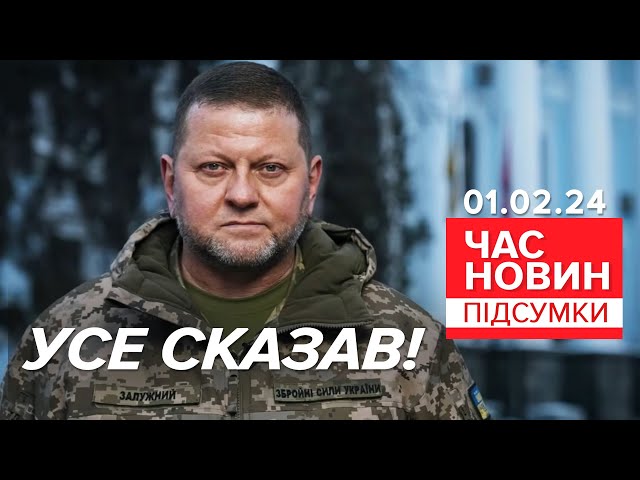 01.02.24
ЧАС
НОВИН
ПІДСУМКИ

УСЕ СКАЗАВ!

ЗАЛУЖНИЙ
ЗБРОЙНІ СИЛИ УКРАЇНИ